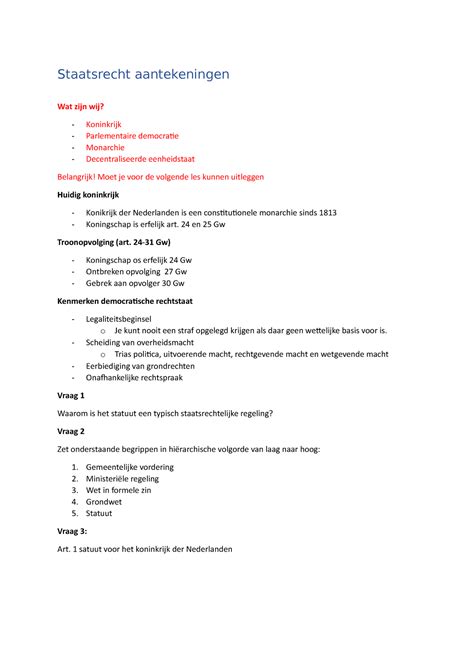 Staatsrecht aantekeningen

Wat zijn wij?

- Koninkrijk
- Parlementaire democratie
- Monarchie
- Decentraliseerde eenheidstaat

Belangrijk! Moet je voor de volgende les kunnen uitleggen

Huidig koninkrijk

- Konikrijk der Nederlanden is een constitutionele monarchie sinds 1813
- Koningschap is erfelijk art. 24 en 25 Gw

Troonopvolging (art. 24-31 Gw)

- Koningschap os erfelijk 24 Gw
- Ontbreken opvolging 27 Gw
- Gebrek aan opvolger 30 Gw

Kenmerken democratische rechtstaat

- Legaliteitsbeginsel
  o Je kunt nooit een straf opgelegd krijgen als daar geen wettelijke basis voor is.
- Scheiding van overheidsmacht
  o Trias politica, uitvoerende macht, rechtgevende macht en wetgevende macht
- Eerbiediging van grondrechten
- Onafhankelijke rechtspraak

Vraag 1

Waarom is het statuut een typisch staatsrechtelijke regeling?

Vraag 2

Zet onderstaande begrippen in hiërarchische volgorde van laag naar hoog:

1. Gemeentelijke vordering
2. Ministeriële regeling
3. Wet in formele zin
4. Grondwet
5. Statuut

Vraag 3:

Art. 1 satuut voor het koninkrijk der Nederlanden